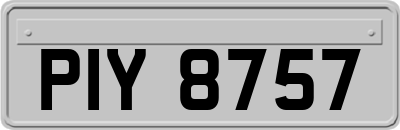 PIY 8757